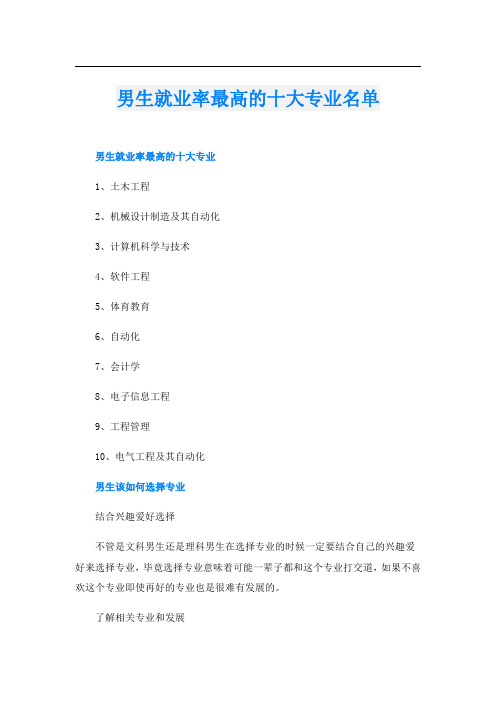 男生就业率最高的十大专业名单

男生就业率最高的十大专业

1、土木工程

2、机械设计制造及其自动化

3、计算机科学与技术

4、软件工程

5、体育教育

6、自动化

7、会计学

8、电子信息工程

9、工程管理

10、电气工程及其自动化

男生该如何选择专业

结合兴趣爱好选择

不管是文科男生还是理科男生在选择专业的时候一定要结合自己的兴趣爱好来选择专业，毕竟选择专业意味着可能一辈子都和这个专业打交道，如果不喜欢这个专业即使再好的专业也是很难有发展的。

了解相关专业和发展